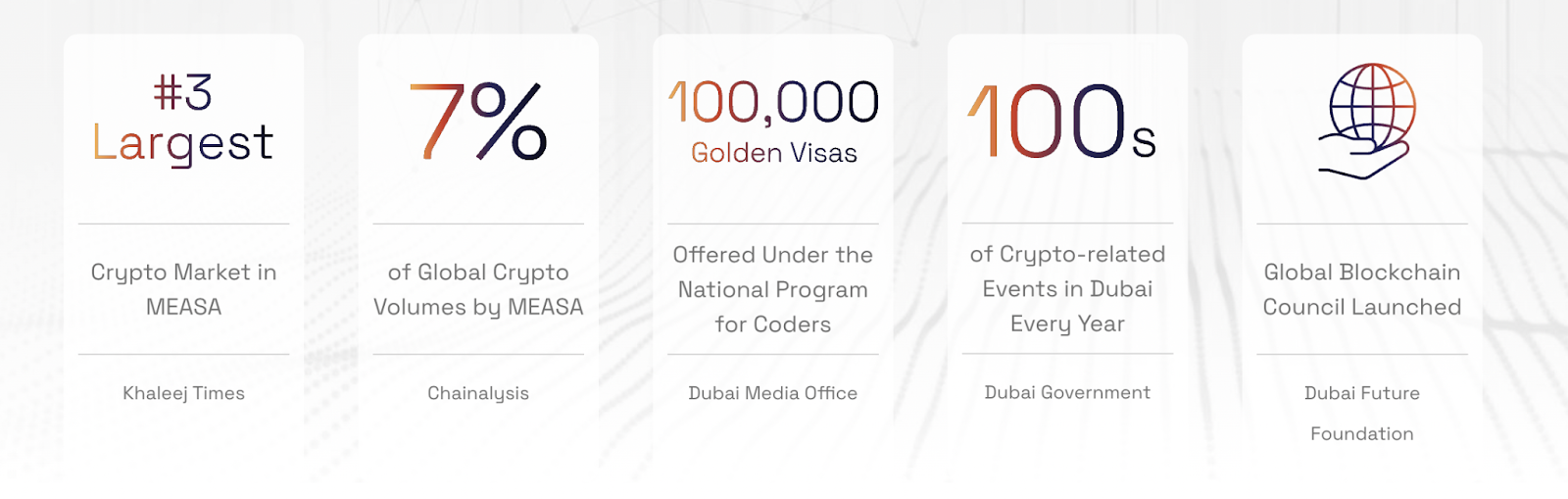 #3
Largest

Crypto Market in MEASA

Khaleej Times

7%

of Global Crypto Volumes by MEASA

Chainalysis

100,000
Golden Visas

Offered Under the National Program for Coders

Dubai Media Office

100s

of Crypto-related Events in Dubai Every Year

Dubai Government

Global Blockchain Council Launched

Dubai Future Foundation